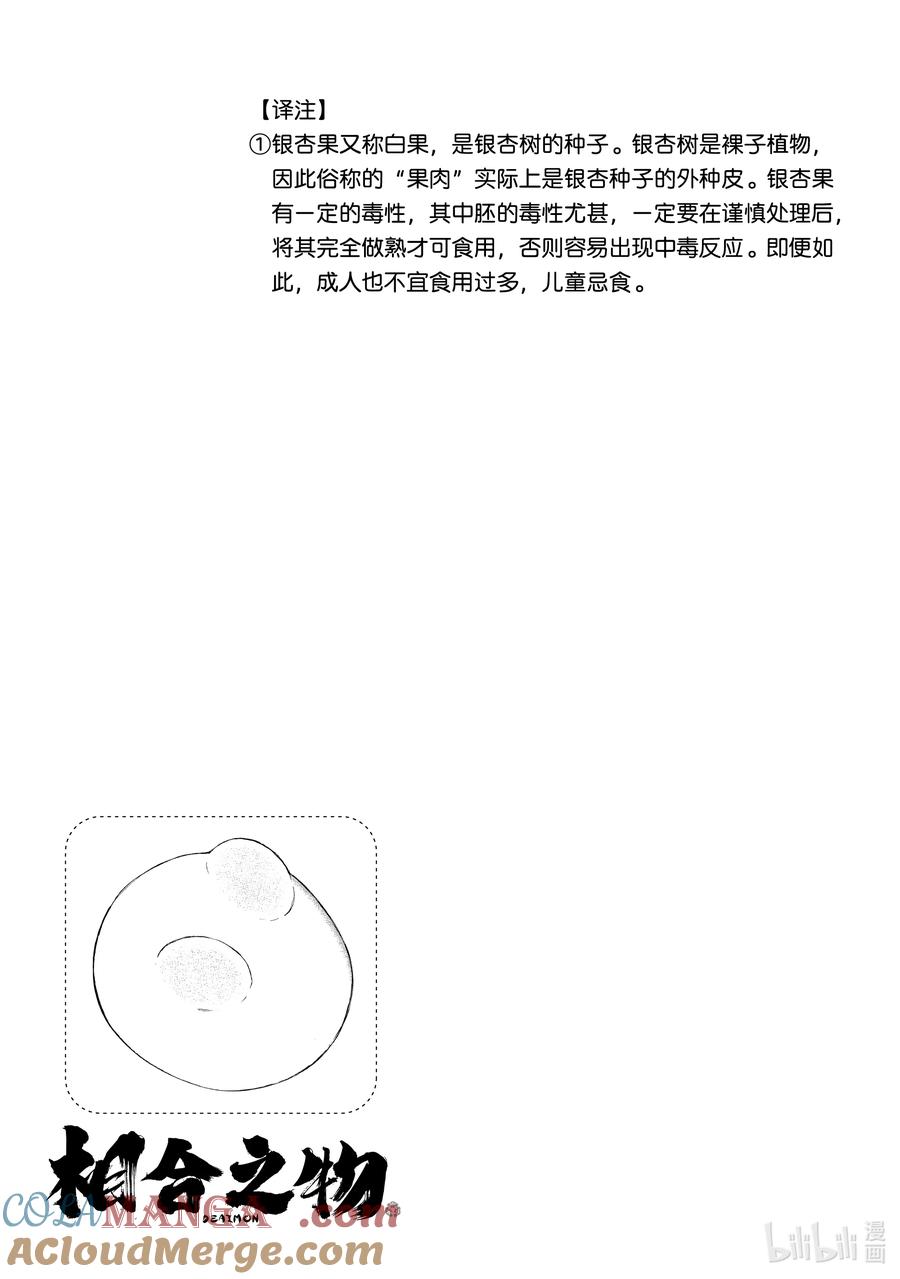 【译注】
①银杏果又称白果，是银杏树的种子。银杏树是裸子植物，因此俗称的“果肉”实际上是银杏种子的外种皮。银杏果有一定的毒性，其中胚的毒性尤甚，一定要在谨慎处理后，将其完全做熟才可食用，否则容易出现中毒反应。即便如此，成人也不宜食用过多，儿童忌食。

相合之物
DEAIMON
COLAMANGA.com
ACloudMerge.com
bilibili 漫画